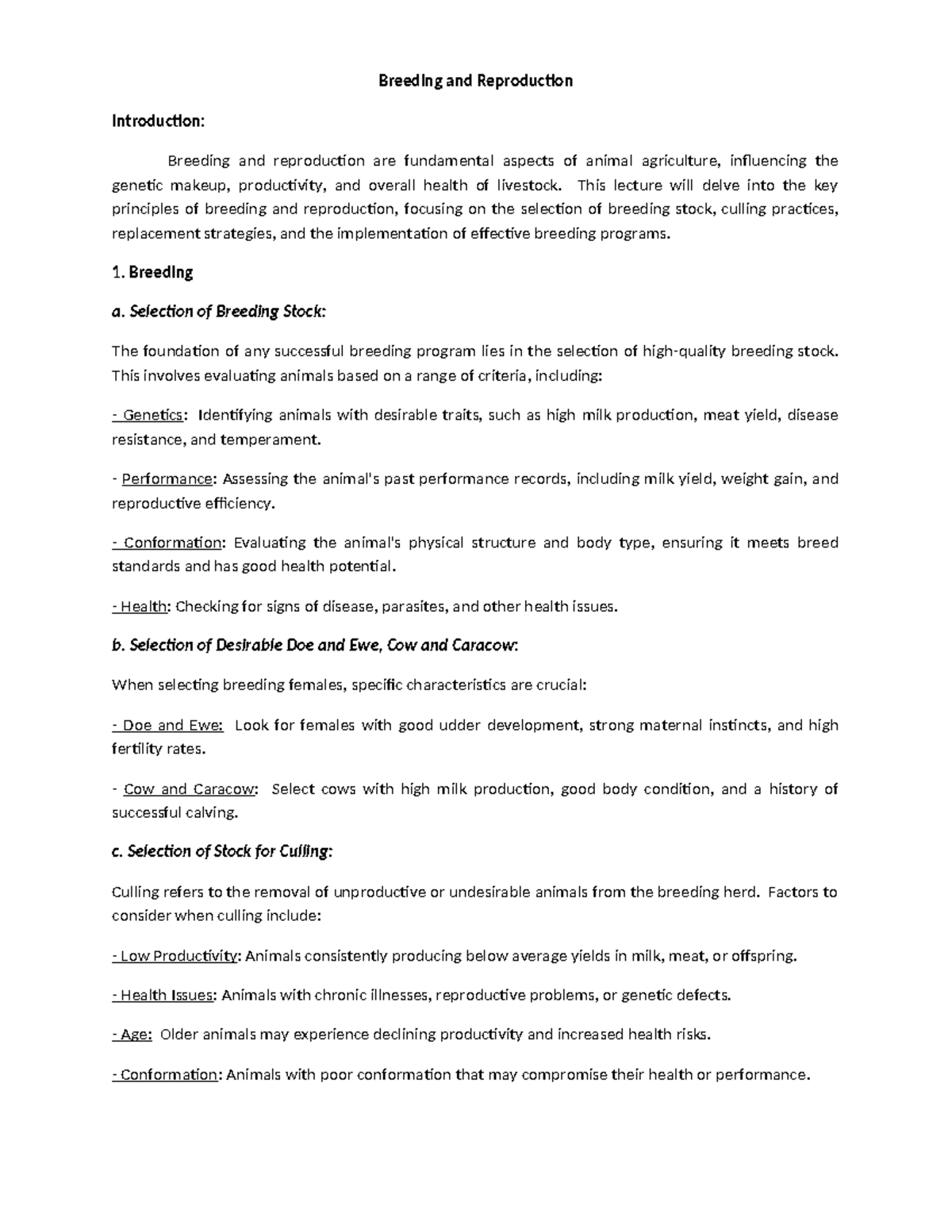 Breeding and Reproduction

Introduction:

Breeding and reproduction are fundamental aspects of animal agriculture, influencing the genetic makeup, productivity, and overall health of livestock. This lecture will delve into the key principles of breeding and reproduction, focusing on the selection of breeding stock, culling practices, replacement strategies, and the implementation of effective breeding programs.

1. Breeding

a. Selection of Breeding Stock:

The foundation of any successful breeding program lies in the selection of high-quality breeding stock. This involves evaluating animals based on a range of criteria, including:

- Genetics: Identifying animals with desirable traits, such as high milk production, meat yield, disease resistance, and temperament.

- Performance: Assessing the animal's past performance records, including milk yield, weight gain, and reproductive efficiency.

- Conformation: Evaluating the animal's physical structure and body type, ensuring it meets breed standards and has good health potential.

- Health: Checking for signs of disease, parasites, and other health issues.

b. Selection of Desirable Doe and Ewe, Cow and Caracow:

When selecting breeding females, specific characteristics are crucial:

- Doe and Ewe: Look for females with good udder development, strong maternal instincts, and high fertility rates.

- Cow and Caracow: Select cows with high milk production, good body condition, and a history of successful calving.

c. Selection of Stock for Culling:

Culling refers to the removal of unproductive or undesirable animals from the breeding herd. Factors to consider when culling include:

- Low Productivity: Animals consistently producing below average yields in milk, meat, or offspring.

- Health Issues: Animals with chronic illnesses, reproductive problems, or genetic defects.

- Age: Older animals may experience declining productivity and increased health risks.

- Conformation: Animals with poor conformation that may compromise their health or performance.